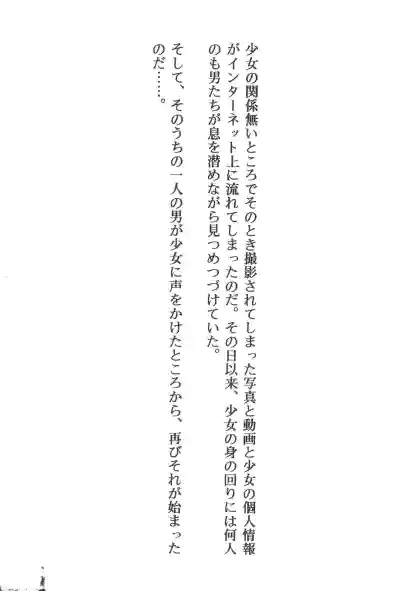 少女の関係無いところでそのとき撮影されてしまった写真と動画と少女の個人情報がインターネット上に流れてしまったのだ。その日以来、少女の身の回りには何人のも男たちが息を潜めながら見つめつづけていた。

そして、そのうちの一人の男が少女に声をかけたところから、再びそれが始まったのだ……。